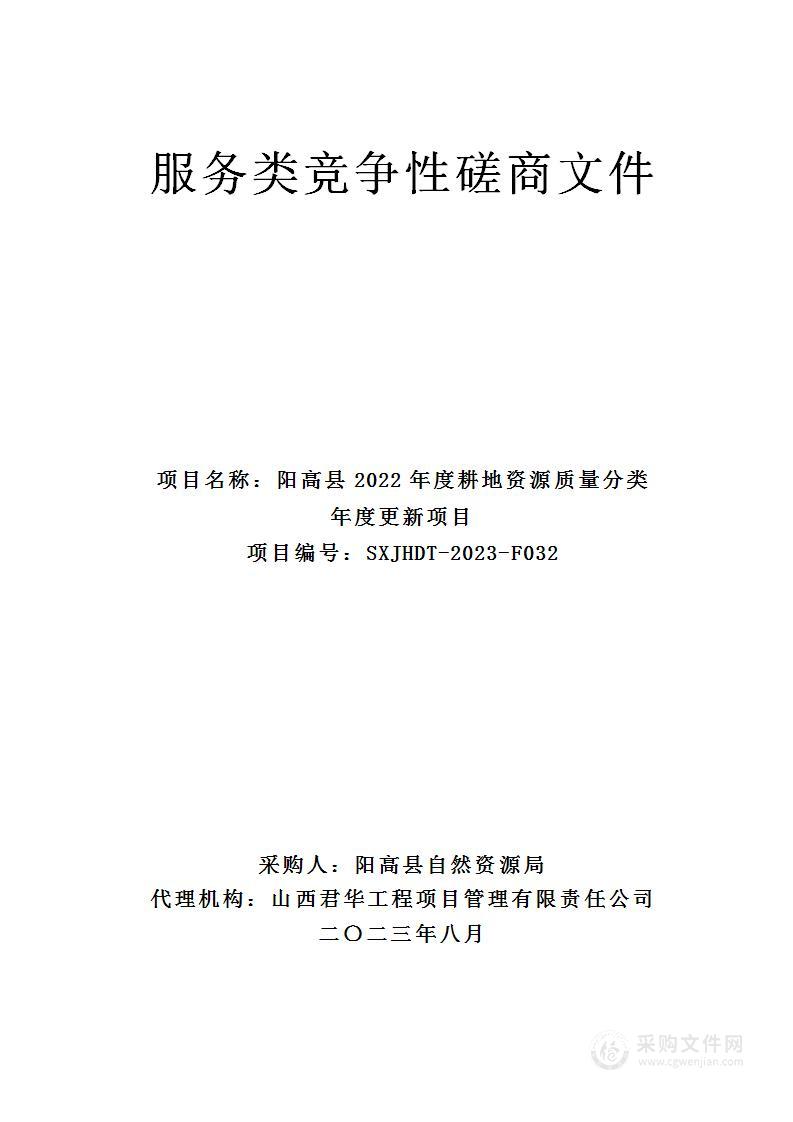 服务类竞争性磋商文件

项目名称：阳高县 2022 年度耕地资源质量分类年度更新项目
项目编号：SXJHDT-2023-F032

采购人：阳高县自然资源局
代理机构：山西君华工程项目管理有限责任公司
二〇二三年八月

采购文件网
www.cgwenjian.com